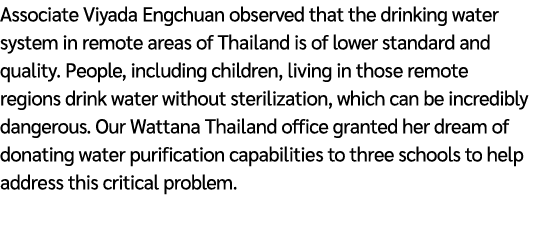 Associate Viyada Engchuan observed that the drinking water system in remote areas of Thailand is of lower standard and quality. People, including children, living in those remote regions drink water without sterilization, which can be incredibly dangerous. Our Wattana Thailand office granted her dream of donating water purification capabilities to three schools to help address this critical problem.